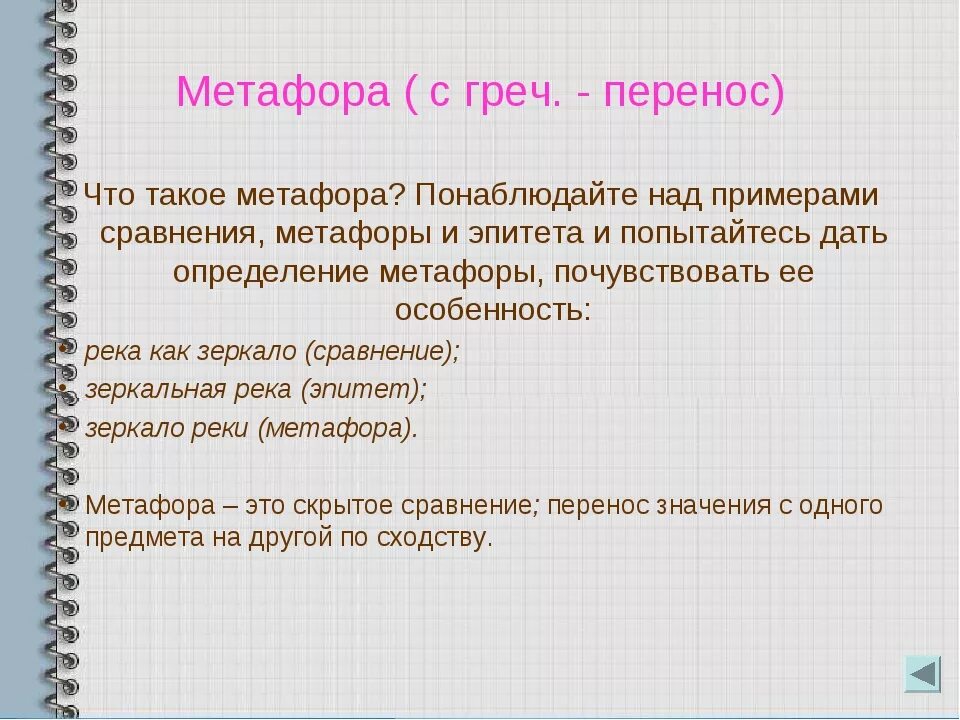 Метафора ( с греч. - перенос)

Что такое метафора? Понаблюдайте над примерами сравнения, метафоры и эпитета и попытайтесь дать определение метафоры, почувствовать ее особенность:

• река как зеркало (сравнение);
• зеркальная река (эпитет);
• зеркало реки (метафора).

• Метафора – это скрытое сравнение; перенос значения с одного предмета на другой по сходству.